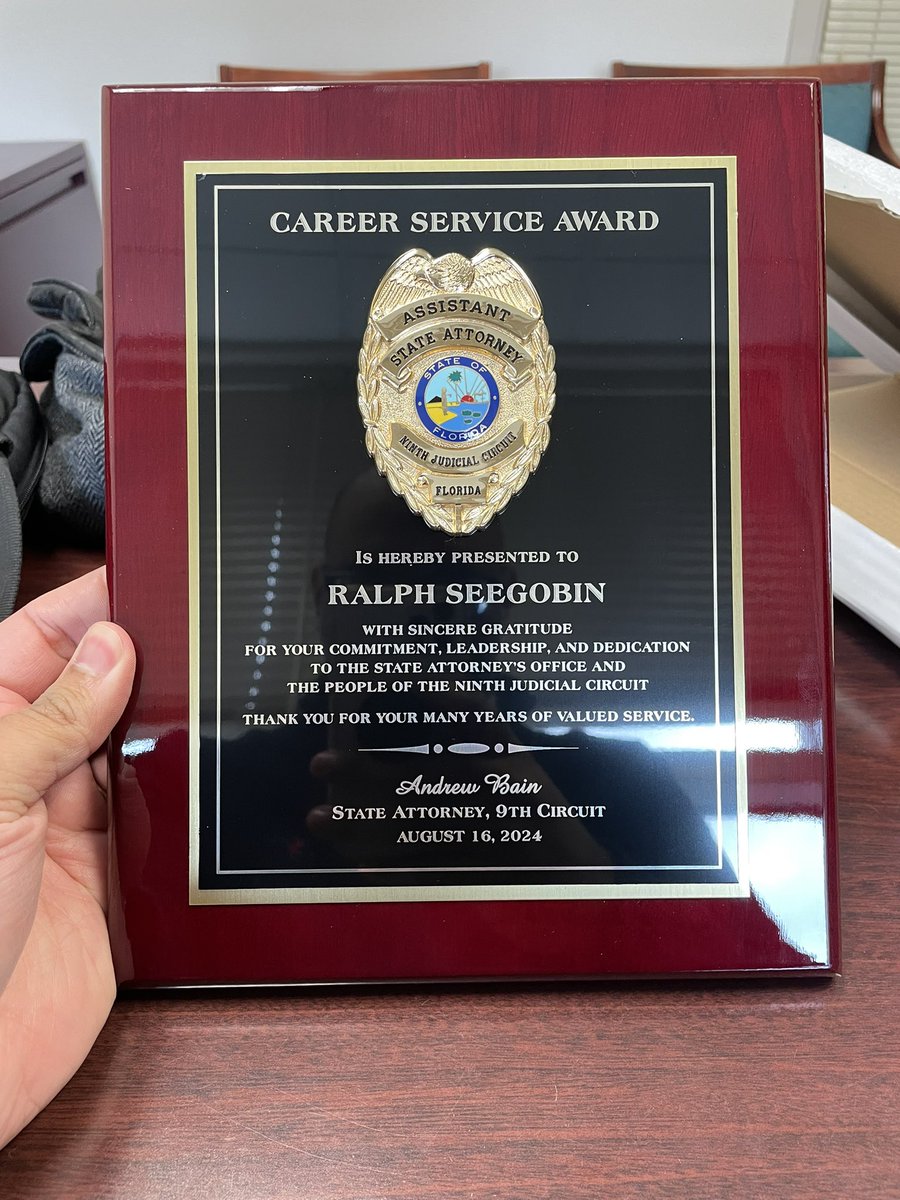 CAREER SERVICE AWARD

ASSISTANT
STATE ATTORNEY
STATE OF
FLORIDA
NINTH JUDICIAL CIRCUIT
FLORIDA

IS HEREBY PRESENTED TO

RALPH SEEGOBIN

WITH SINCERE GRATITUDE
FOR YOUR COMMITMENT, LEADERSHIP, AND DEDICATION
TO THE STATE ATTORNEY'S OFFICE AND
THE PEOPLE OF THE NINTH JUDICIAL CIRCUIT

THANK YOU FOR YOUR MANY YEARS OF VALUED SERVICE.

Andrew Bain
STATE ATTORNEY, 9TH CIRCUIT
AUGUST 16, 2024